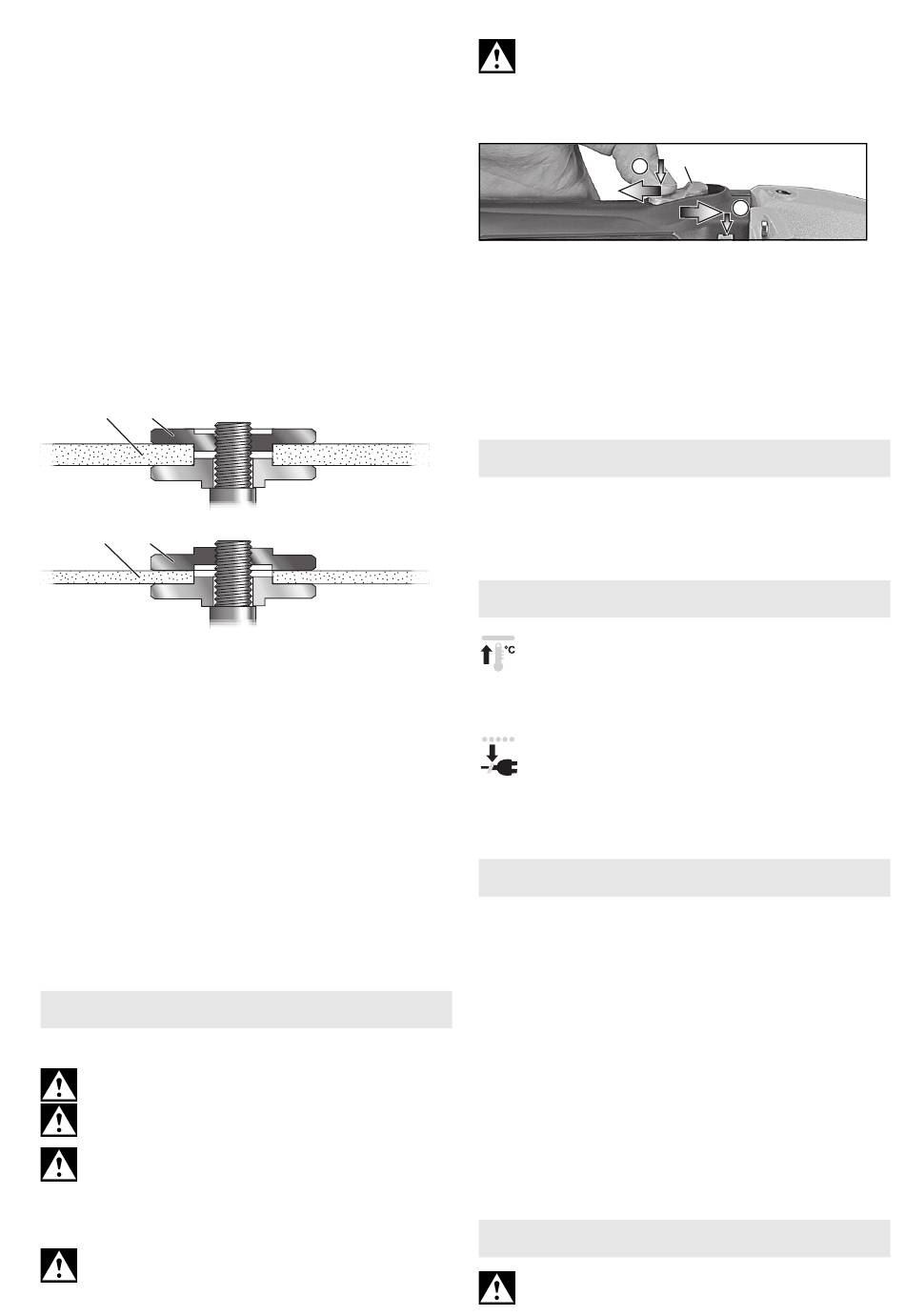 °C